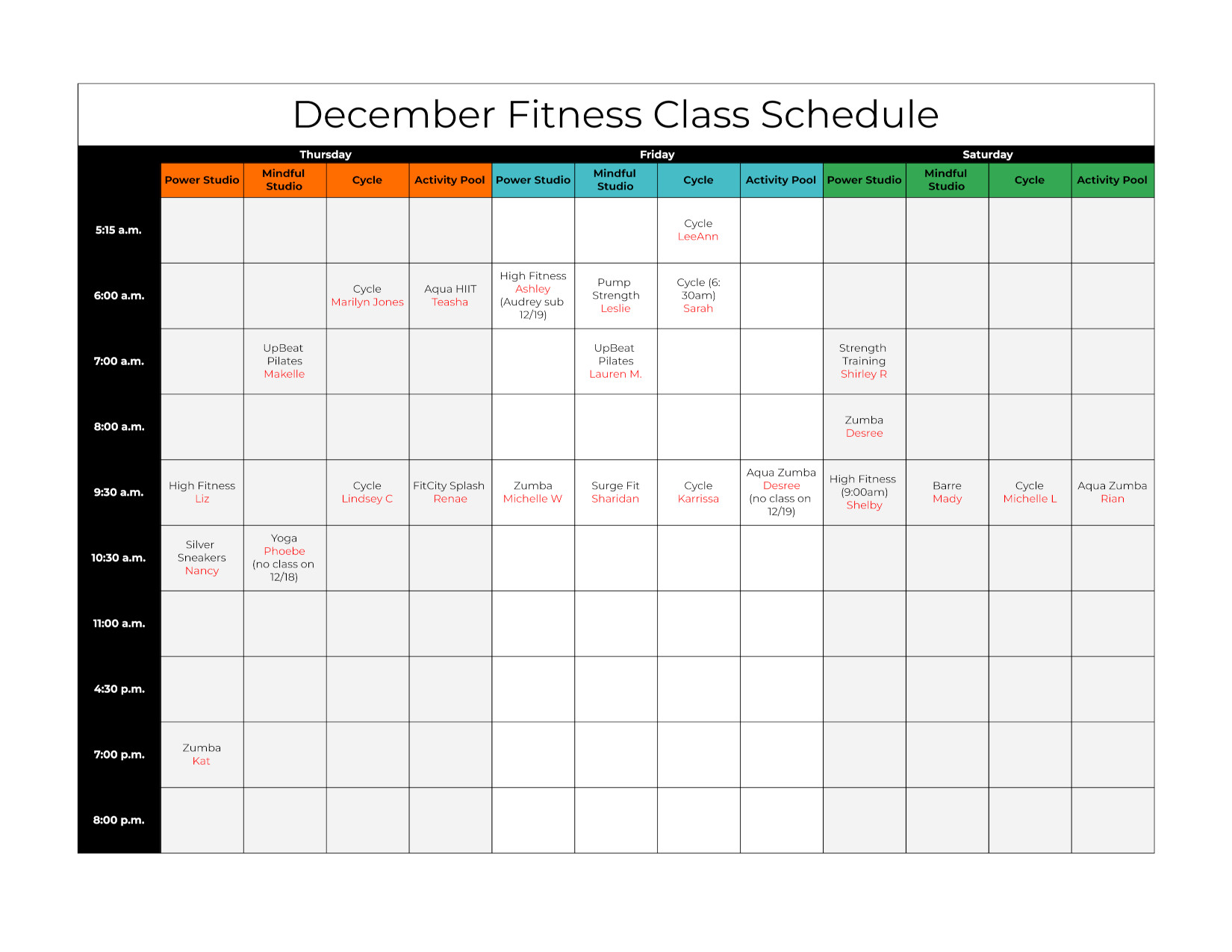 December Fitness Class Schedule

| | Thursday | | | | Friday | | | | Saturday | | | |
|---|---|---|---|---|---|---|---|---|---|---|---|---|
| | Power Studio | Mindful Studio | Cycle | Activity Pool | Power Studio | Mindful Studio | Cycle | Activity Pool | Power Studio | Mindful Studio | Cycle | Activity Pool |
| 5:15 a.m. | | | | | | | Cycle LeeAnn | | | | | |
| 6:00 a.m. | | | Cycle Marilyn Jones | Aqua HIIT Teasha | High Fitness Ashley (Audrey sub 12/19) | Pump Strength Leslie | Cycle (6:30am) Sarah | | | | | |
| 7:00 a.m. | | UpBeat Pilates Makelle | | | | UpBeat Pilates Lauren M. | | | Strength Training Shirley R | | | |
| 8:00 a.m. | | | | | | | | | Zumba Desree | | | |
| 9:30 a.m. | High Fitness Liz | | Cycle Lindsey C | FitCity Splash Renae | Zumba Michelle W | Surge Fit Sharidan | Cycle Karrissa | Aqua Zumba Desree (no class on 12/19) | High Fitness (9:00am) Shelby | Barre Mady | Cycle Michelle L | Aqua Zumba Rian |
| 10:30 a.m. | Silver Sneakers Nancy | Yoga Phoebe (no class on 12/18) | | | | | | | | | | |
| 11:00 a.m. | | | | | | | | | | | | |
| 4:30 p.m. | | | | | | | | | | | | |
| 7:00 p.m. | Zumba Kat | | | | | | | | | | | |
| 8:00 p.m. | | | | | | | | | | | | |